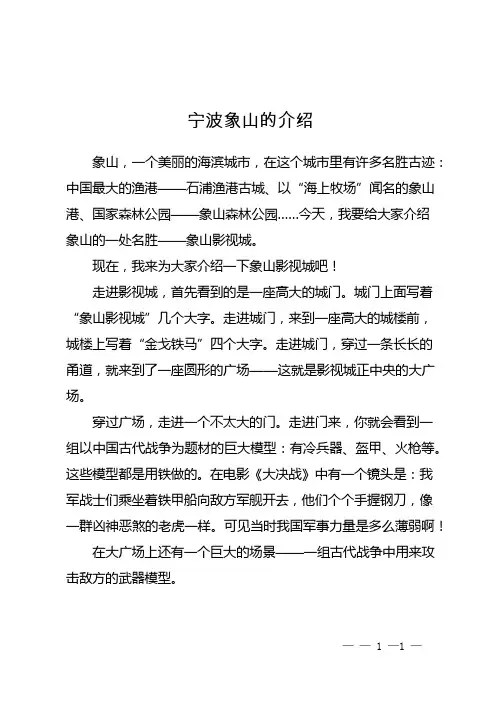 宁波象山的介绍

象山，一个美丽的海滨城市，在这个城市里有许多名胜古迹：中国最大的渔港——石浦渔港古城、以“海上牧场”闻名的象山港、国家森林公园——象山森林公园……今天，我要给大家介绍象山的一处名胜——象山影视城。

现在，我来为大家介绍一下象山影视城吧！

走进影视城，首先看到的是一座高大的城门。城门上面写着“象山影视城”几个大字。走进城门，来到一座高大的城楼前，城楼上写着“金戈铁马”四个大字。走进城门，穿过一条长长的甬道，就来到了一座圆形的广场——这就是影视城正中央的大广场。

穿过广场，走进一个不太大的门。走进门来，你就会看到一组以中国古代战争为题材的巨大模型：有冷兵器、盔甲、火枪等。这些模型都是用铁做的。在电影《大决战》中有一个镜头是：我军战士们乘坐着铁甲船向敌方军舰开去，他们个个手握钢刀，像一群凶神恶煞的老虎一样。可见当时我国军事力量是多么薄弱啊！

在大广场上还有一个巨大的场景——一组古代战争中用来攻击敌方的武器模型。

— — 1 —1 —